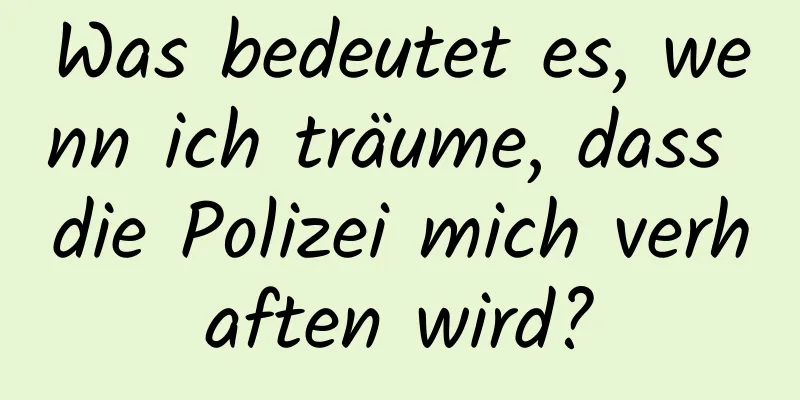 Was bedeutet es, wenn ich träume, dass die Polizei mich verhaften wird?